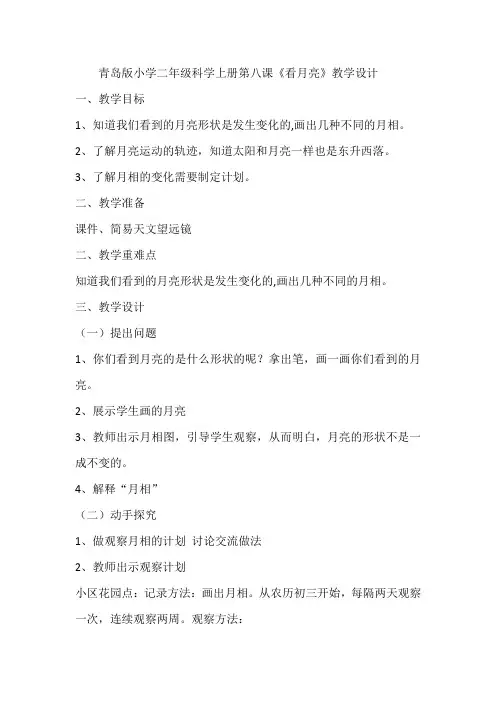 青岛版小学二年级科学上册第八课《看月亮》教学设计

一、教学目标

1、知道我们看到的月亮形状是发生变化的,画出几种不同的月相。

2、了解月亮运动的轨迹，知道太阳和月亮一样也是东升西落。

3、了解月相的变化需要制定计划。

二、教学准备

课件、简易天文望远镜

二、教学重难点

知道我们看到的月亮形状是发生变化的,画出几种不同的月相。

三、教学设计

（一）提出问题

1、你们看到月亮的是什么形状的呢？拿出笔，画一画你们看到的月亮。

2、展示学生画的月亮

3、教师出示月相图，引导学生观察，从而明白，月亮的形状不是一成不变的。

4、解释“月相”

（二）动手探究

1、做观察月相的计划 讨论交流做法

2、教师出示观察计划

小区花园点：记录方法：画出月相。从农历初三开始，每隔两天观察一次，连续观察两周。观察方法：